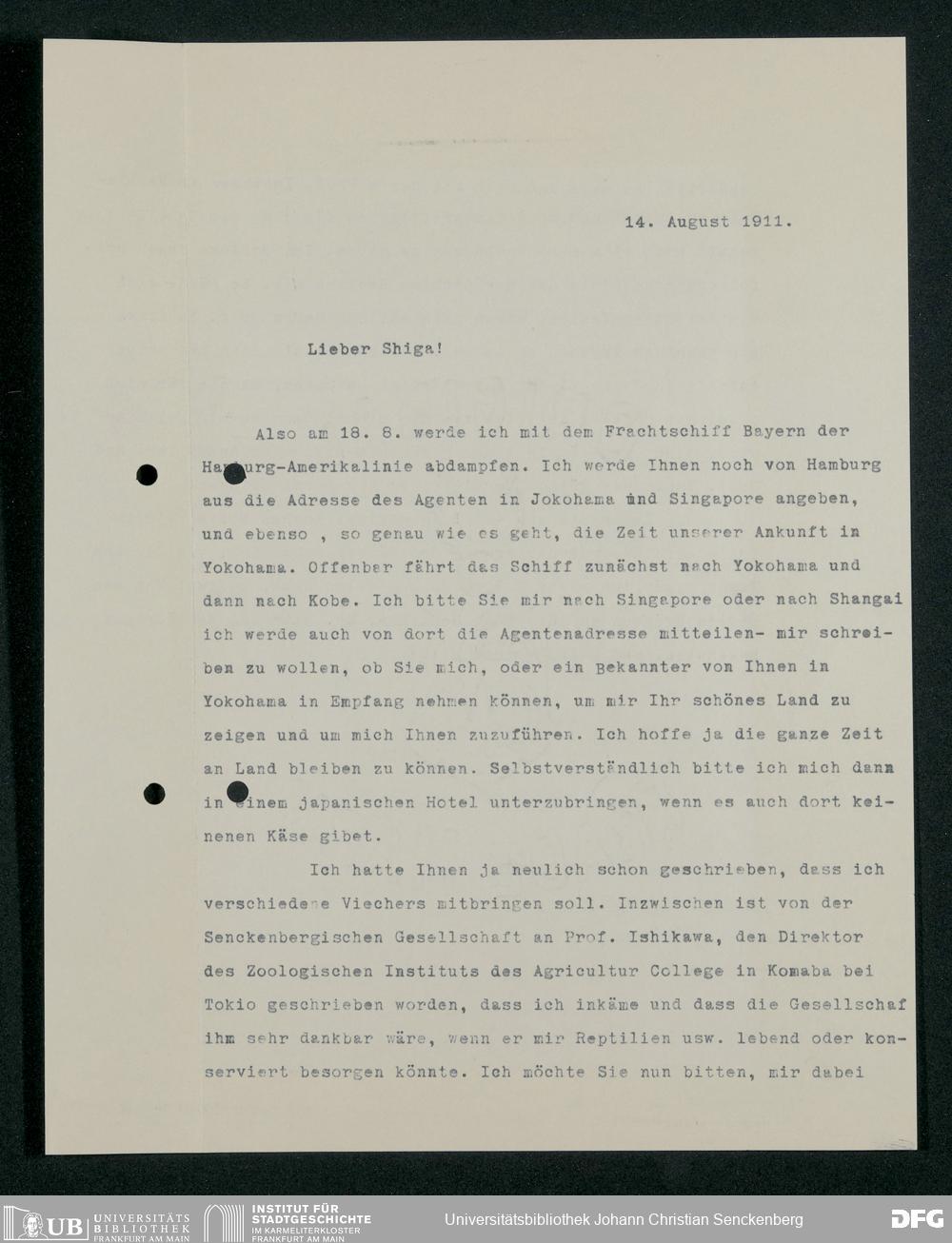 14. August 1911.

Lieber Shiga!

Also am 18. 8. werde ich mit dem Frachtschiff Bayern der Hamburg-Amerikalinie abdampfen. Ich werde Ihnen noch von Hamburg aus die Adresse des Agenten in Jokohama und Singapore angeben, und ebenso , so genau wie es geht, die Zeit unserer Ankunft in Yokohama. Offenbar fährt das Schiff zunächst nach Yokohama und dann nach Kobe. Ich bitte Sie mir nach Singapore oder nach Shangai ich werde auch von dort die Agentenadresse mitteilen- mir schreiben zu wollen, ob Sie mich, oder ein Bekannter von Ihnen in Yokohama in Empfang nehmen können, um mir Ihr schönes Land zu zeigen und um mich Ihnen zuzuführen. Ich hoffe ja die ganze Zeit an Land bleiben zu können. Selbstverständlich bitte ich mich dann in einem japanischen Hotel unterzubringen, wenn es auch dort keinenen Käse gibet.

Ich hatte Ihnen ja neulich schon geschrieben, dass ich verschiedene Viechers mitbringen soll. Inzwischen ist von der Senckenbergischen Gesellschaft an Prof. Ishikawa, den Direktor des Zoologischen Instituts des Agricultur College in Komaba bei Tokio geschrieben worden, dass ich inkäme und dass die Gesellschaf ihm sehr dankbar wäre, wenn er mir Reptilien usw. lebend oder konserviert besorgen könnte. Ich möchte Sie nun bitten, mir dabei

UB UNIVERSITÄTS BIBLIOTHEK FRANKFURT AM MAIN
INSTITUT FÜR STADTGESCHICHTE IM KARMELITERKLOSTER FRANKFURT AM MAIN
Universitätsbibliothek Johann Christian Senckenberg
DFG